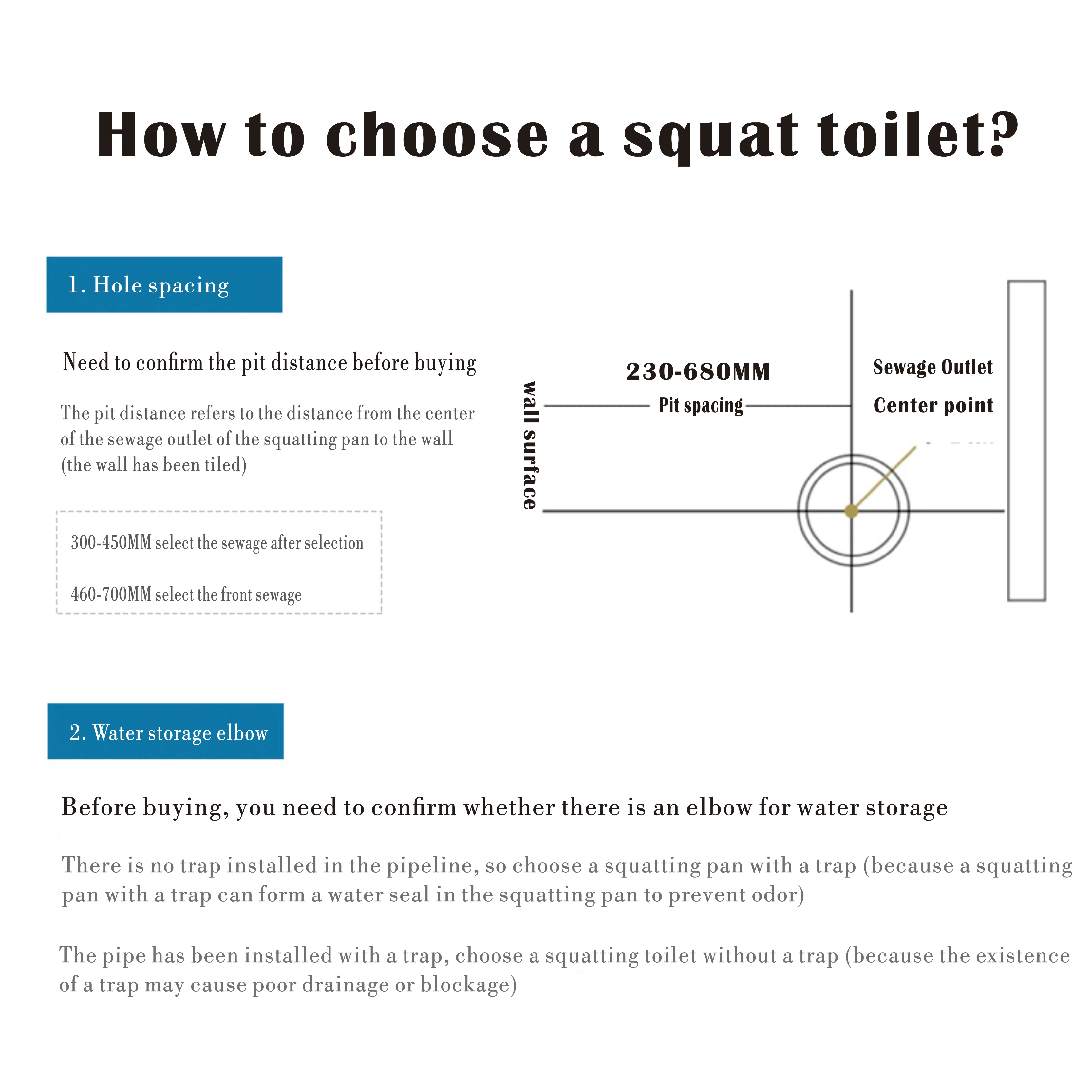 How to choose a squat toilet?

1. Hole spacing

Need to confirm the pit distance before buying

The pit distance refers to the distance from the center of the sewage outlet of the squatting pan to the wall (the wall has been tiled)

300-450MM select the sewage after selection

460-700MM select the front sewage

wall surface

230-680MM

Pit spacing

Sewage Outlet

Center point

2. Water storage elbow

Before buying, you need to confirm whether there is an elbow for water storage

There is no trap installed in the pipeline, so choose a squatting pan with a trap (because a squatting pan with a trap can form a water seal in the squatting pan to prevent odor)

The pipe has been installed with a trap, choose a squatting toilet without a trap (because the existence of a trap may cause poor drainage or blockage)